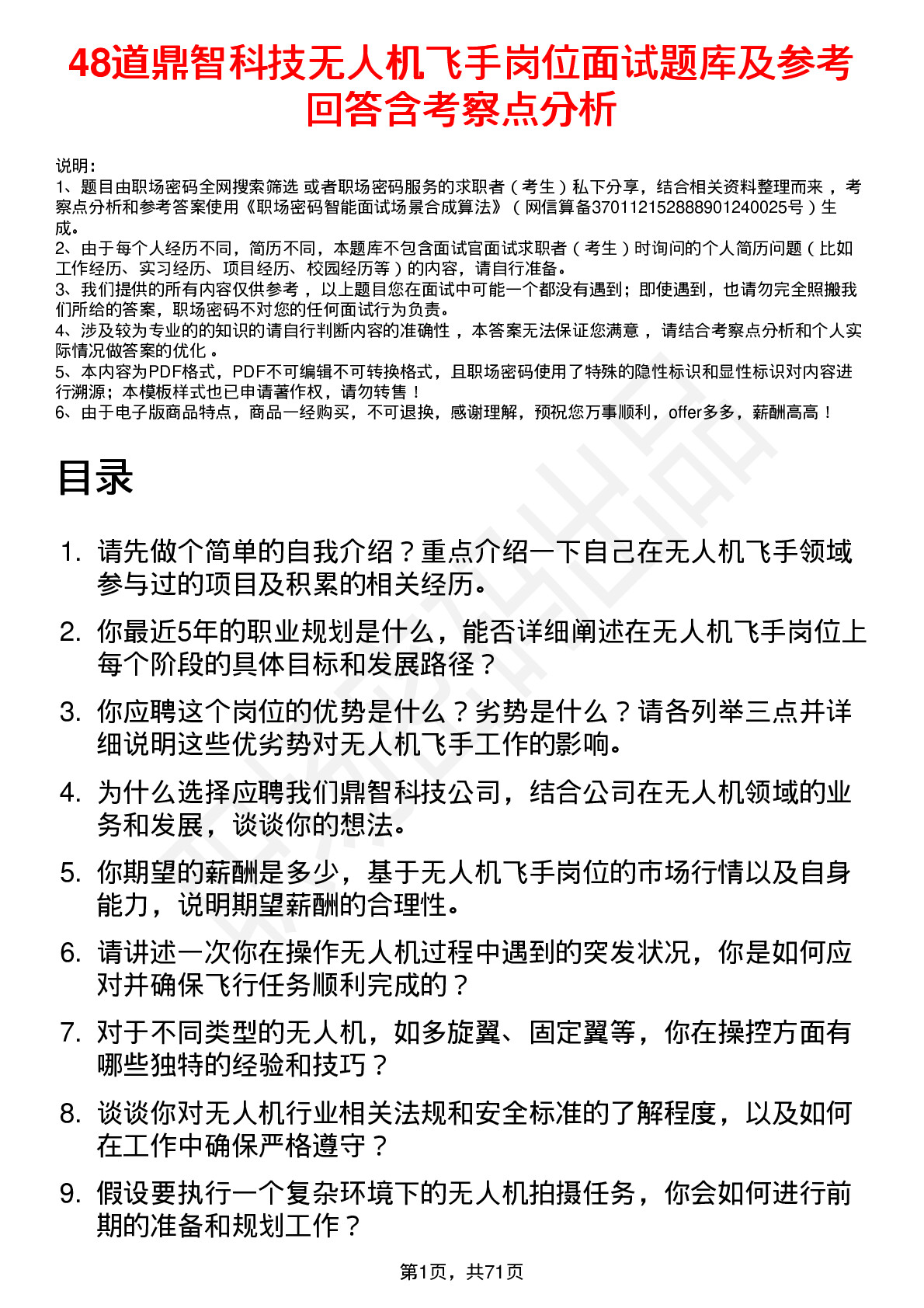 48道鼎智科技无人机飞手岗位面试题库及参考回答含考察点分析

说明：
1、题目由职场密码全网搜索筛选 或者职场密码服务的求职者（考生）私下分享，结合相关资料整理而来，考察点分析和参考答案使用《职场密码智能面试场景合成算法》（网信算备370112152888901240025号）生成。
2、由于每个人经历不同，简历不同，本题库不包含面试官面试求职者（考生）时询问的个人简历问题（比如工作经历、实习经历、项目经历、校园经历等）的内容，请自行准备。
3、我们提供的所有内容仅供参考，以上题目您在面试中可能一个都没有遇到；即使遇到，也请勿完全照搬我们所给的答案，职场密码不对您的任何面试行为负责。
4、涉及较为专业的的知识的请自行判断内容的准确性，本答案无法保证您满意，请结合考察点分析和个人实际情况做答案的优化。
5、本内容为PDF格式，PDF不可编辑不可转换格式，且职场密码使用了特殊的隐性标识和显性标识对内容进行溯源；本模板样式也已申请著作权，请勿转售！
6、由于电子版商品特点，商品一经购买，不可退换，感谢理解，预祝您万事顺利，offer多多，薪酬高高！

目录

1. 请先做个简单的自我介绍？重点介绍一下自己在无人机飞手领域参与过的项目及积累的相关经历。
2. 你最近5年的职业规划是什么，能否详细阐述在无人机飞手岗位上每个阶段的具体目标和发展路径？
3. 你应聘这个岗位的优势是什么？劣势是什么？请各列举三点并详细说明这些优劣势对无人机飞手工作的影响。
4. 为什么选择应聘我们鼎智科技公司，结合公司在无人机领域的业务和发展，谈谈你的想法。
5. 你期望的薪酬是多少，基于无人机飞手岗位的市场行情以及自身能力，说明期望薪酬的合理性。
6. 请讲述一次你在操作无人机过程中遇到的突发状况，你是如何应对并确保飞行任务顺利完成的？
7. 对于不同类型的无人机，如多旋翼、固定翼等，你在操控方面有哪些独特的经验和技巧？
8. 谈谈你对无人机行业相关法规和安全标准的了解程度，以及如何在工作中确保严格遵守？
9. 假设要执行一个复杂环境下的无人机拍摄任务，你会如何进行前期的准备和规划工作？

第1页，共71页